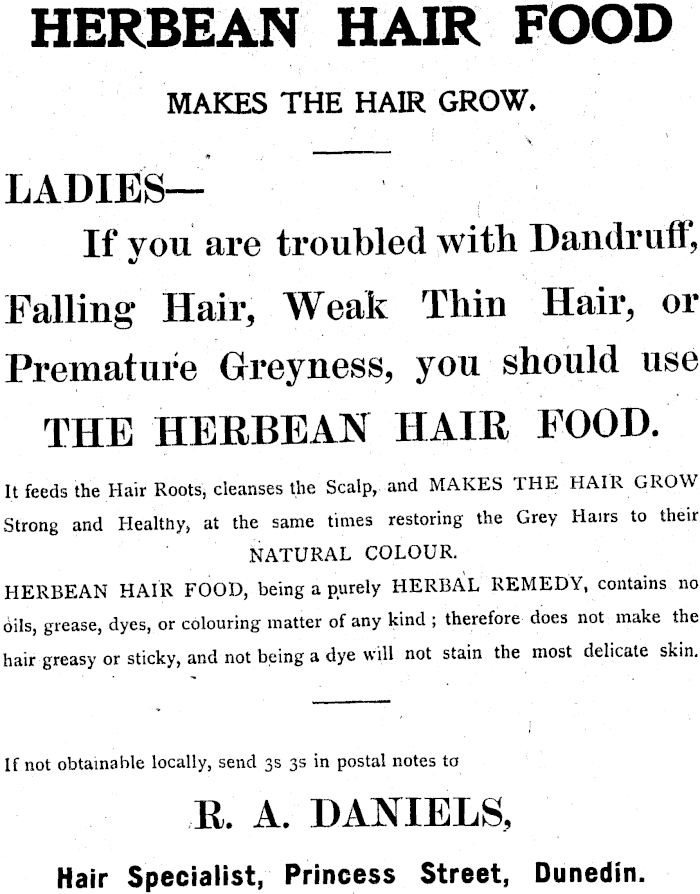 HERBEAN HAIR FOOD

MAKES THE HAIR GROW.

LADIES—

If you are troubled with Dandruff, Falling Hair, Weak Thin Hair, or Premature Greyness, you should use

THE HERBEAN HAIR FOOD.

It feeds the Hair Roots, cleanses the Scalp, and MAKES THE HAIR GROW Strong and Healthy, at the same times restoring the Grey Hairs to their NATURAL COLOUR.

HERBEAN HAIR FOOD, being a purely HERBAL REMEDY, contains no oils, grease, dyes, or colouring matter of any kind ; therefore does not make the hair greasy or sticky, and not being a dye will not stain the most delicate skin.

If not obtainable locally, send 3s 3s in postal notes to

R. A. DANIELS,

Hair Specialist, Princess Street, Dunedin.